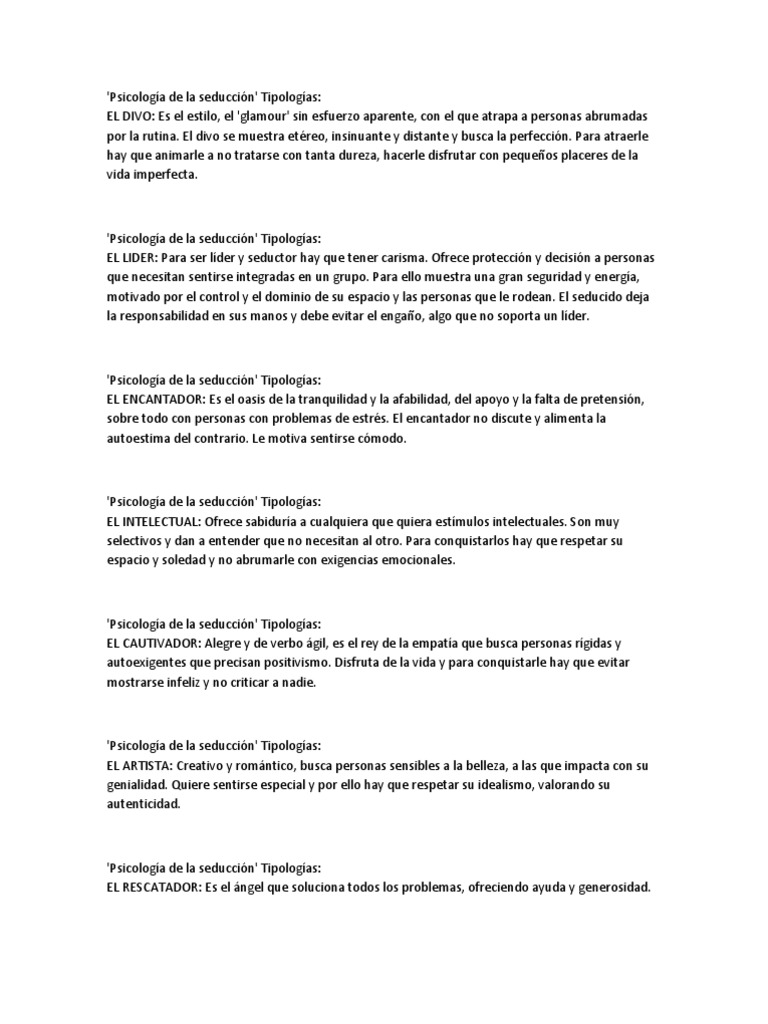 'Psicología de la seducción' Tipologías:
EL DIVO: Es el estilo, el 'glamour' sin esfuerzo aparente, con el que atrapa a personas abrumadas por la rutina. El divo se muestra etéreo, insinuante y distante y busca la perfección. Para atraerle hay que animarle a no tratarse con tanta dureza, hacerle disfrutar con pequeños placeres de la vida imperfecta.

'Psicología de la seducción' Tipologías:
EL LIDER: Para ser líder y seductor hay que tener carisma. Ofrece protección y decisión a personas que necesitan sentirse integradas en un grupo. Para ello muestra una gran seguridad y energía, motivado por el control y el dominio de su espacio y las personas que le rodean. El seducido deja la responsabilidad en sus manos y debe evitar el engaño, algo que no soporta un líder.

'Psicología de la seducción' Tipologías:
EL ENCANTADOR: Es el oasis de la tranquilidad y la afabilidad, del apoyo y la falta de pretensión, sobre todo con personas con problemas de estrés. El encantador no discute y alimenta la autoestima del contrario. Le motiva sentirse cómodo.

'Psicología de la seducción' Tipologías:
EL INTELECTUAL: Ofrece sabiduría a cualquiera que quiera estímulos intelectuales. Son muy selectivos y dan a entender que no necesitan al otro. Para conquistarlos hay que respetar su espacio y soledad y no abrumarle con exigencias emocionales.

'Psicología de la seducción' Tipologías:
EL CAUTIVADOR: Alegre y de verbo ágil, es el rey de la empatía que busca personas rígidas y autoexigentes que precisan positivismo. Disfruta de la vida y para conquistarle hay que evitar mostrarse infeliz y no criticar a nadie.

'Psicología de la seducción' Tipologías:
EL ARTISTA: Creativo y romántico, busca personas sensibles a la belleza, a las que impacta con su genialidad. Quiere sentirse especial y por ello hay que respetar su idealismo, valorando su autenticidad.

'Psicología de la seducción' Tipologías:
EL RESCATADOR: Es el ángel que soluciona todos los problemas, ofreciendo ayuda y generosidad.